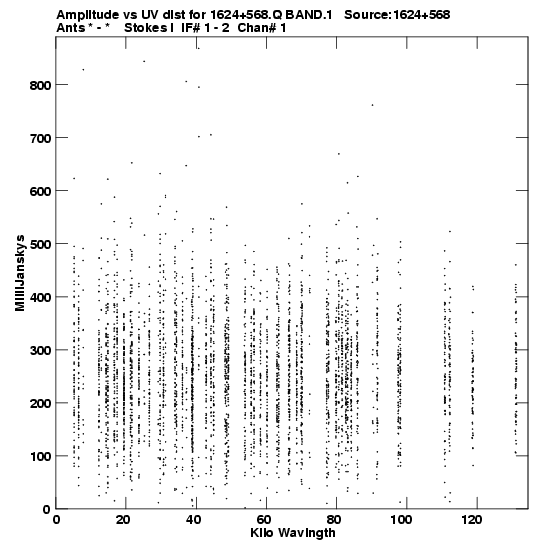 Amplitude vs UV dist for 1624+568.Q BAND.1 Source:1624+568
Ants * - * Stokes I IF# 1 - 2 Chan# 1

MilliJanskys

800
700
600
500
400
300
200
100
0

0 20 40 60 80 100 120
Kilo Wavlngth